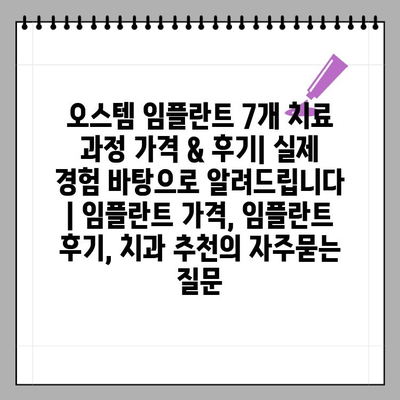 오스템 임플란트 7개 치료 과정 가격 & 후기| 실제 경험 바탕으로 알려드립니다 | 임플란트 가격, 임플란트 후기, 치과 추천의 자주묻는 질문